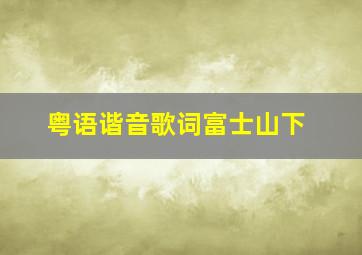 粤语谐音歌词富士山下